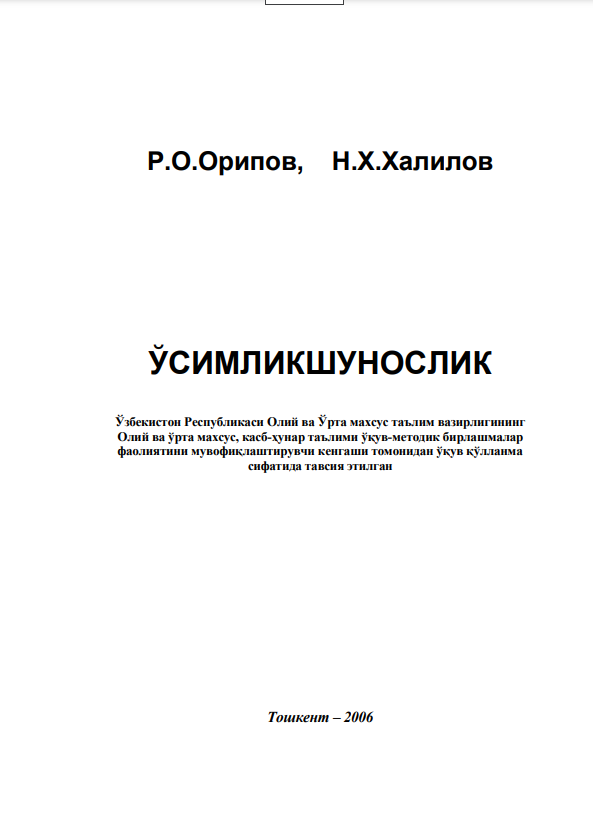 Р.О.Орипов, Н.Х.Халилов

ЎСИМЛИКШУНОСЛИК

Ўзбекистон Республикаси Олий ва Ўрта махсус таълим вазирлигининг Олий ва ўрта махсус, касб-ҳунар таълими ўқув-методик бирлашмалар фаолиятини мувофиқлаштирувчи кенгаши томонидан ўқув қўлланма сифатида тавсия этилган

Тошкент – 2006